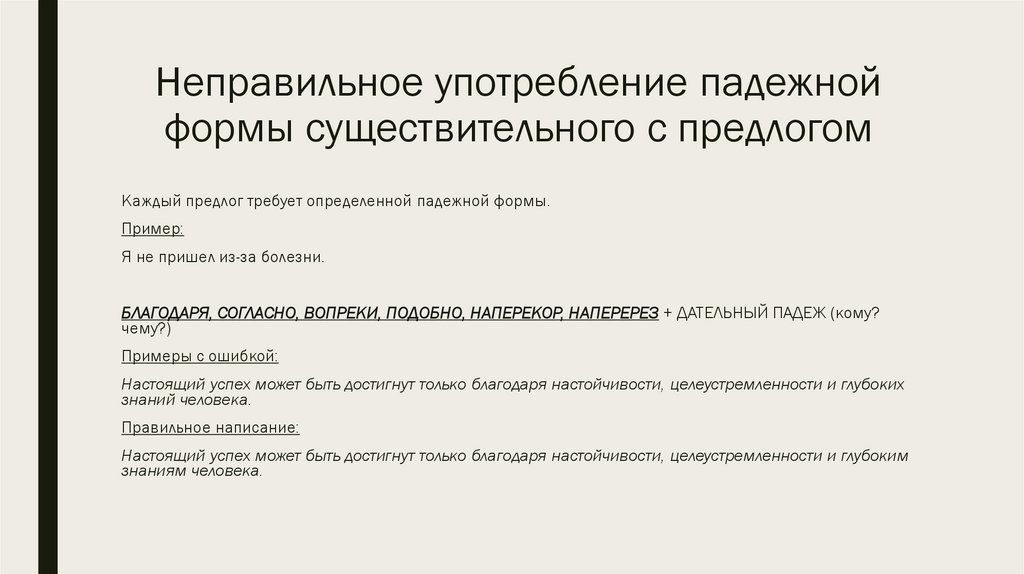 Неправильное употребление падежной формы существительного с предлогом

Каждый предлог требует определенной падежной формы.

Пример:

Я не пришел из-за болезни.

БЛАГОДАРЯ, СОГЛАСНО, ВОПРЕКИ, ПОДОБНО, НАПЕРЕКОР, НАПЕРЕРЕЗ + ДАТЕЛЬНЫЙ ПАДЕЖ (кому? чему?)

Примеры с ошибкой:

Настоящий успех может быть достигнут только благодаря настойчивости, целеустремленности и глубоких знаний человека.

Правильное написание:

Настоящий успех может быть достигнут только благодаря настойчивости, целеустремленности и глубоким знаниям человека.